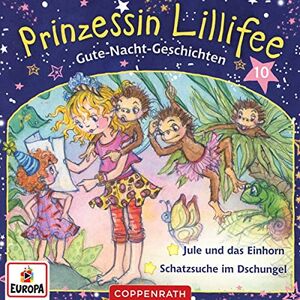 Prinzessin Lillifee
Gute-Nacht-Geschichten
10

Jule und das Einhorn
Schatzsuche im Dschungel

EUROPA

COPPENRATH